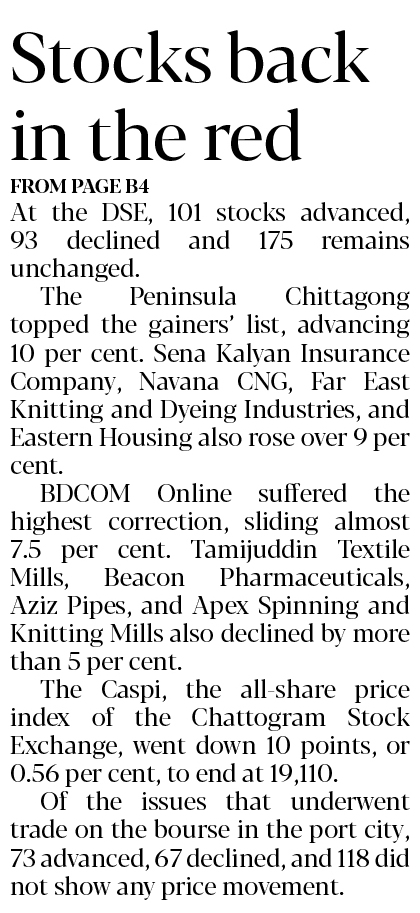 Stocks back in the red

FROM PAGE B4

At the DSE, 101 stocks advanced, 93 declined and 175 remains unchanged.

The Peninsula Chittagong topped the gainers' list, advancing 10 per cent. Sena Kalyan Insurance Company, Navana CNG, Far East Knitting and Dyeing Industries, and Eastern Housing also rose over 9 per cent.

BDCOM Online suffered the highest correction, sliding almost 7.5 per cent. Tamijuddin Textile Mills, Beacon Pharmaceuticals, Aziz Pipes, and Apex Spinning and Knitting Mills also declined by more than 5 per cent.

The Caspi, the all-share price index of the Chattogram Stock Exchange, went down 10 points, or 0.56 per cent, to end at 19,110.

Of the issues that underwent trade on the bourse in the port city, 73 advanced, 67 declined, and 118 did not show any price movement.